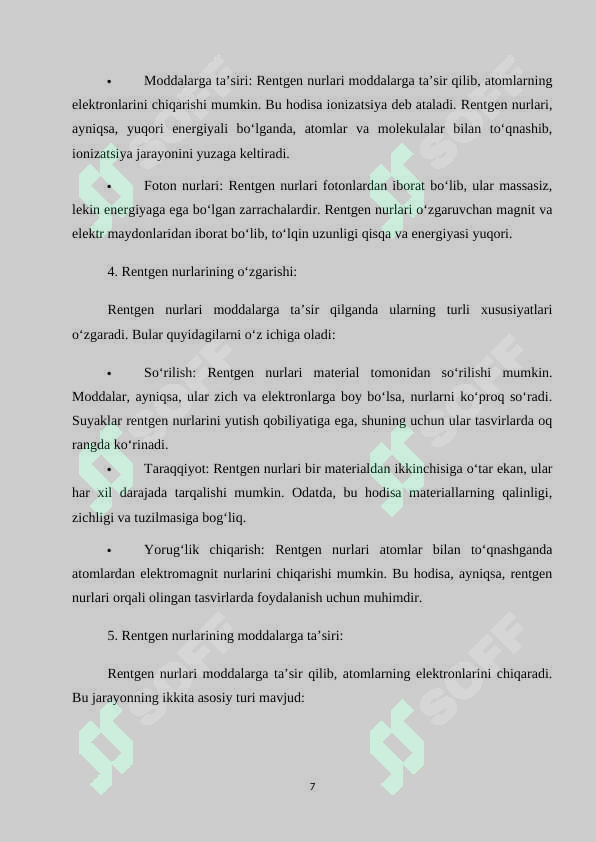 •	Moddalarga ta’siri: Rentgen nurlari moddalarga ta’sir qilib, atomlarning elektronlarini chiqarishi mumkin. Bu hodisa ionizatsiya deb ataladi. Rentgen nurlari, ayniqsa, yuqori energiyali bo‘lganda, atomlar va molekulalar bilan to‘qnashib, ionizatsiya jarayonini yuzaga keltiradi.

•	Foton nurlari: Rentgen nurlari fotonlardan iborat bo‘lib, ular massasiz, lekin energiyaga ega bo‘lgan zarrachalardir. Rentgen nurlari o‘zgaruvchan magnit va elektr maydonlaridan iborat bo‘lib, to‘lqin uzunligi qisqa va energiyasi yuqori.

4. Rentgen nurlarining o‘zgarishi:

Rentgen nurlari moddalarga ta’sir qilganda ularning turli xususiyatlari o‘zgaradi. Bular quyidagilarni o‘z ichiga oladi:

•	So‘rilish: Rentgen nurlari material tomonidan so‘rilishi mumkin. Moddalar, ayniqsa, ular zich va elektronlarga boy bo‘lsa, nurlarni ko‘proq so‘radi. Suyaklar rentgen nurlarini yutish qobiliyatiga ega, shuning uchun ular tasvirlarda oq rangda ko‘rinadi.

•	Taraqqiyot: Rentgen nurlari bir materialdan ikkinchisiga o‘tar ekan, ular har xil darajada tarqalishi mumkin. Odatda, bu hodisa materiallarning qalinligi, zichligi va tuzilmasiga bog‘liq.

•	Yorug‘lik chiqarish: Rentgen nurlari atomlar bilan to‘qnashganda atomlardan elektromagnit nurlarini chiqarishi mumkin. Bu hodisa, ayniqsa, rentgen nurlari orqali olingan tasvirlarda foydalanish uchun muhimdir.

5. Rentgen nurlarining moddalarga ta’siri:

Rentgen nurlari moddalarga ta’sir qilib, atomlarning elektronlarini chiqaradi. Bu jarayonning ikkita asosiy turi mavjud:

7